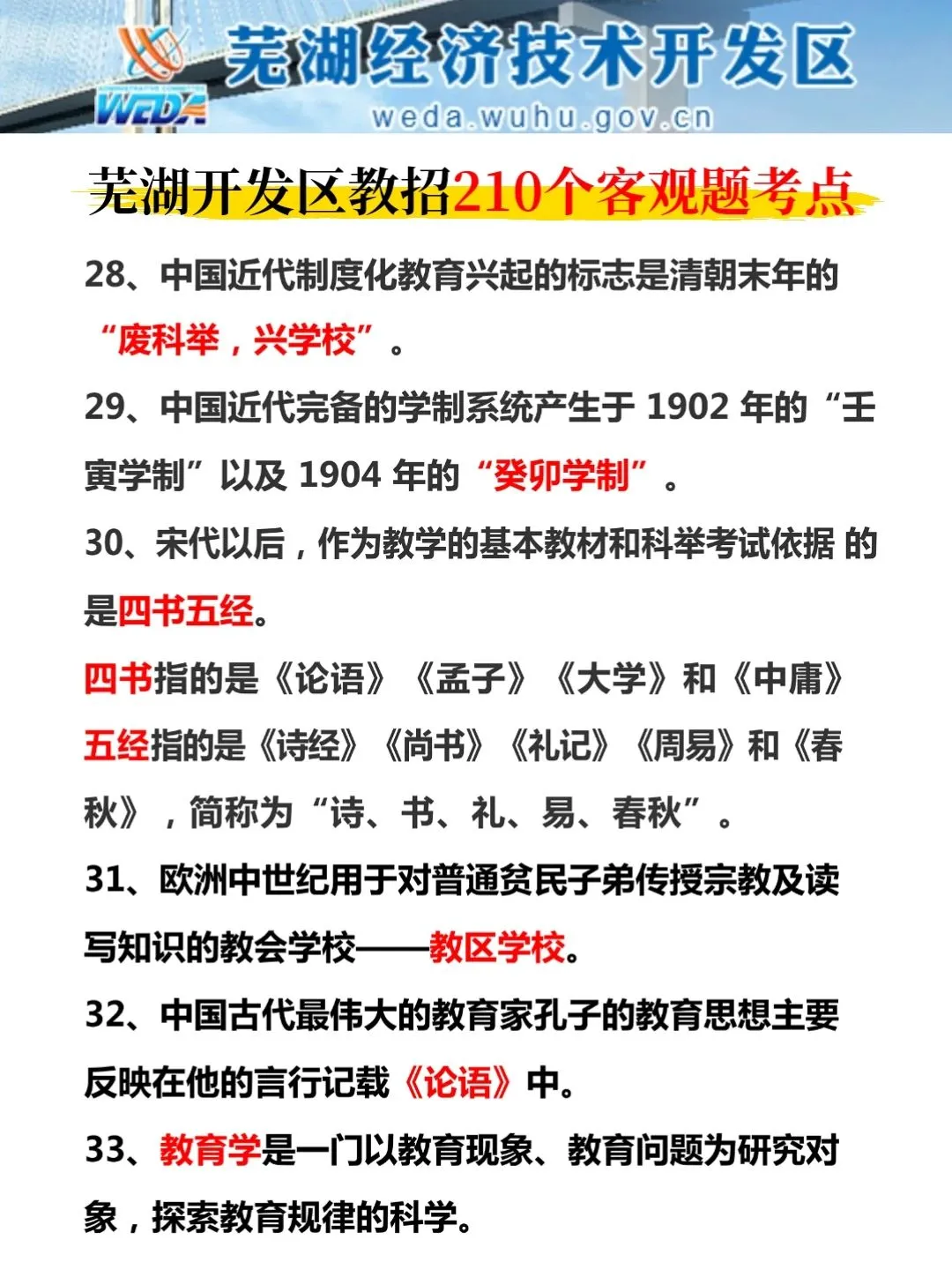 WEDA
芜湖经济技术开发区
weda.wuhu.gov.cn

芜湖开发区教招210个客观题考点

28、中国近代制度化教育兴起的标志是清朝末年的“废科举，兴学校”。

29、中国近代完备的学制系统产生于 1902 年的“壬寅学制”以及 1904 年的“癸卯学制”。

30、宋代以后，作为教学的基本教材和科举考试依据 的是四书五经。

四书指的是《论语》《孟子》《大学》和《中庸》

五经指的是《诗经》《尚书》《礼记》《周易》和《春秋》，简称为“诗、书、礼、易、春秋”。

31、欧洲中世纪用于对普通贫民子弟传授宗教及读写知识的教会学校——教区学校。

32、中国古代最伟大的教育家孔子的教育思想主要反映在他的言行记载《论语》中。

33、教育学是一门以教育现象、教育问题为研究对象，探索教育规律的科学。